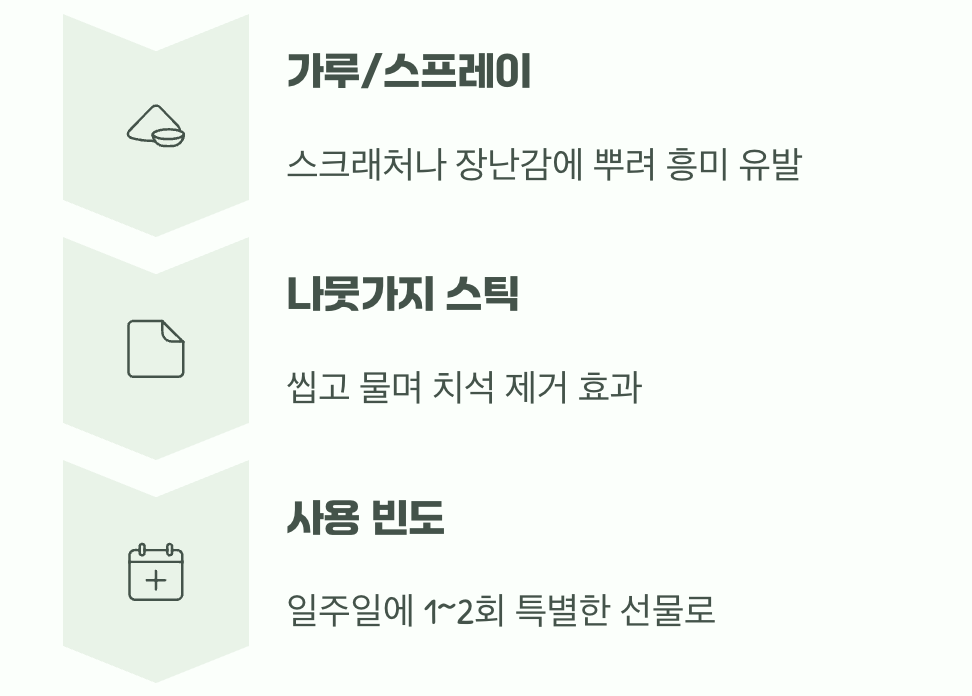 가루/스프레이

스크래처나 장난감에 뿌려 흥미 유발

나뭇가지 스틱

씹고 물며 치석 제거 효과

사용 빈도

일주일에 1~2회 특별한 선물로